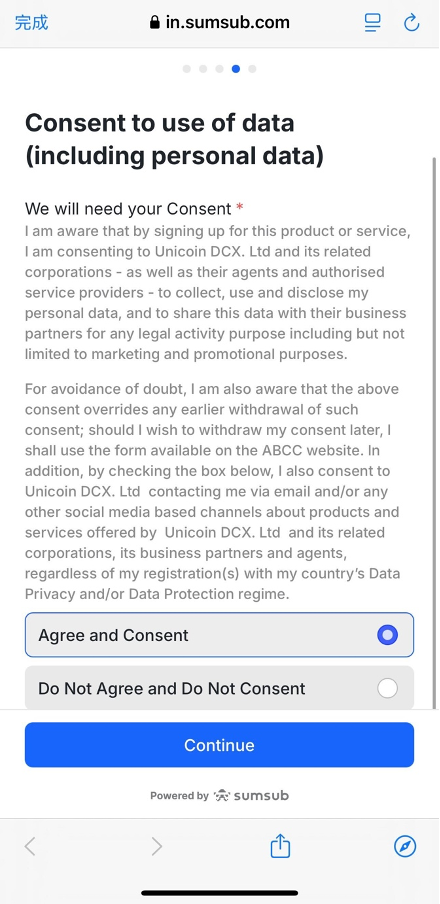 完成 in.sumsub.com

Consent to use of data (including personal data)

We will need your Consent *
I am aware that by signing up for this product or service, I am consenting to Unicoin DCX. Ltd and its related corporations - as well as their agents and authorised service providers - to collect, use and disclose my personal data, and to share this data with their business partners for any legal activity purpose including but not limited to marketing and promotional purposes.

For avoidance of doubt, I am also aware that the above consent overrides any earlier withdrawal of such consent; should I wish to withdraw my consent later, I shall use the form available on the ABCC website. In addition, by checking the box below, I also consent to Unicoin DCX. Ltd contacting me via email and/or any other social media based channels about products and services offered by Unicoin DCX. Ltd and its related corporations, its business partners and agents, regardless of my registration(s) with my country's Data Privacy and/or Data Protection regime.

Agree and Consent

Do Not Agree and Do Not Consent

Continue

Powered by sumsub